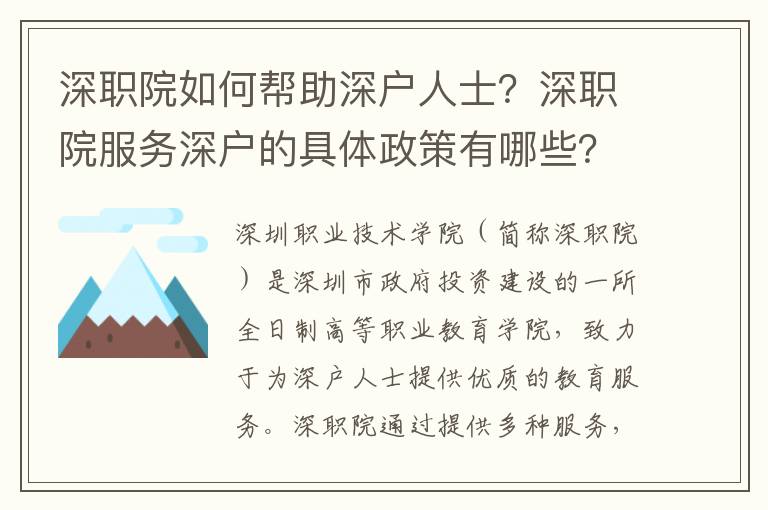 深职院如何帮助深户人士？深职院服务深户的具体政策有哪些？

深圳职业技术学院（简称深职院）是深圳市政府投资建设的一所全日制高等职业教育学院，致力于为深户人士提供优质的教育服务。深职院通过提供多种服务，